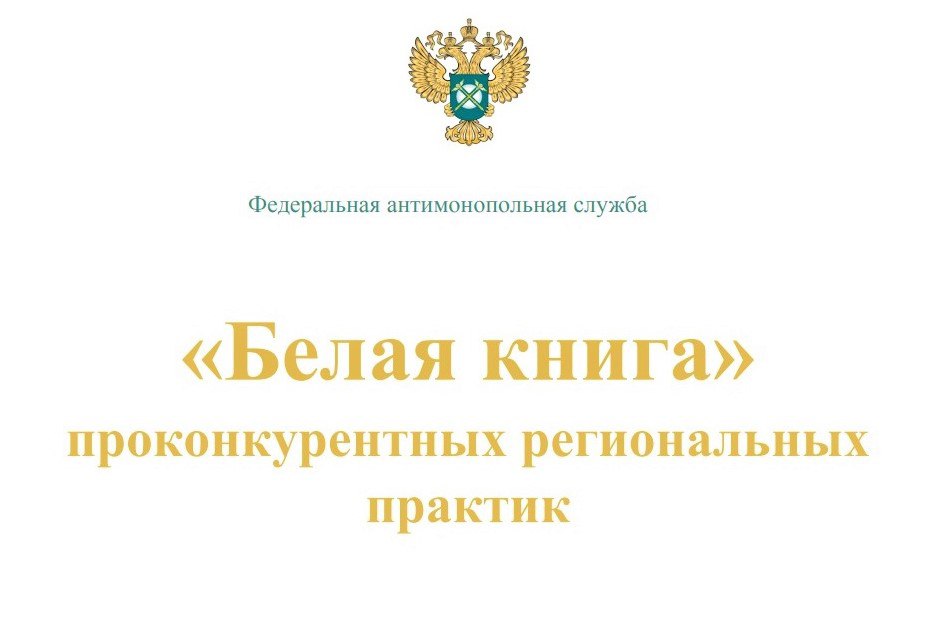 Федеральная антимонопольная служба

«Белая книга»
проконкурентных региональных практик